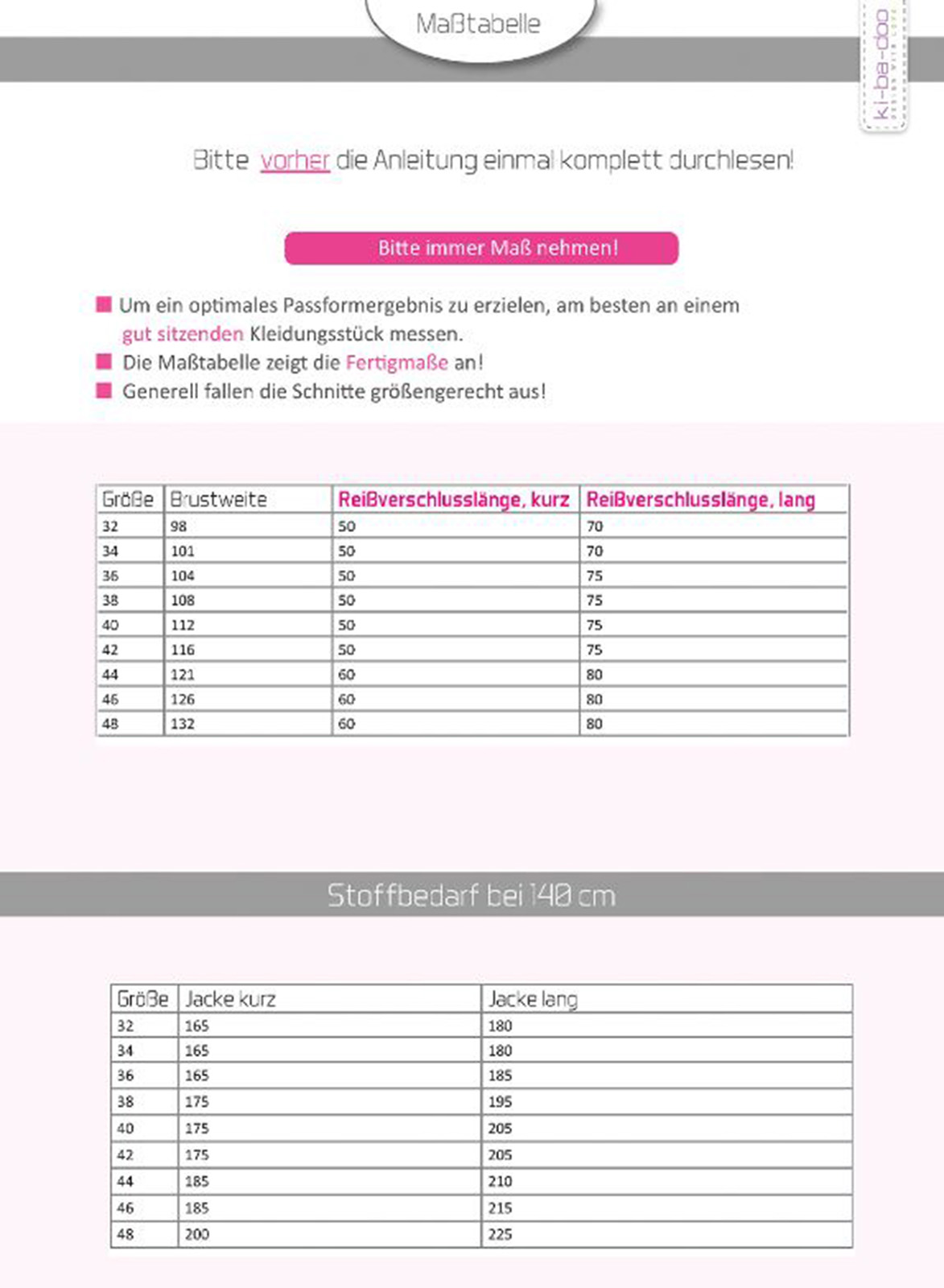 Maßtabelle

ki-ba-doo

Bitte vorher die Anleitung einmal komplett durchlesen!

Bitte immer Maß nehmen!

Um ein optimales Passformergebnis zu erzielen, am besten an einem gut sitzenden Kleidungsstück messen.

Die Maßtabelle zeigt die Fertigmaße an!

Generell fallen die Schnitte größengerecht aus!

| Größe | Brustweite | Reißverschlusslänge, kurz | Reißverschlusslänge, lang |
|---|---|---|---|
| 32 | 98 | 50 | 70 |
| 34 | 101 | 50 | 70 |
| 36 | 104 | 50 | 75 |
| 38 | 108 | 50 | 75 |
| 40 | 112 | 50 | 75 |
| 42 | 116 | 50 | 75 |
| 44 | 121 | 60 | 80 |
| 46 | 126 | 60 | 80 |
| 48 | 132 | 60 | 80 |

Stoffbedarf bei 140 cm

| Größe | Jacke kurz | Jacke lang |
|---|---|---|
| 32 | 165 | 180 |
| 34 | 165 | 180 |
| 36 | 165 | 185 |
| 38 | 175 | 195 |
| 40 | 175 | 205 |
| 42 | 175 | 205 |
| 44 | 185 | 210 |
| 46 | 185 | 215 |
| 48 | 200 | 225 |